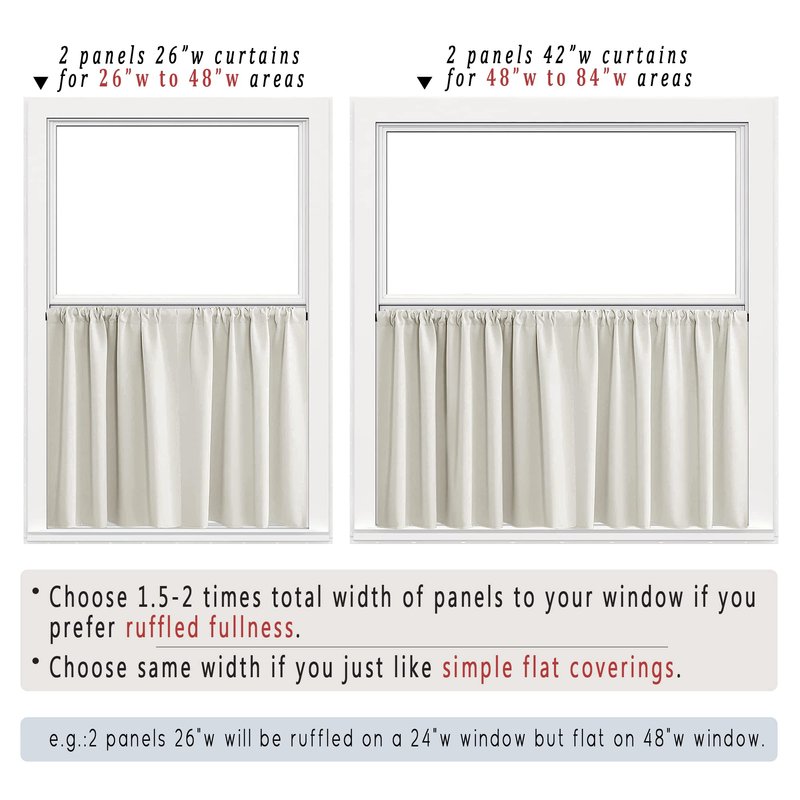 2 panels 26"w curtains
▼ for 26"w to 48"w areas

2 panels 42"w curtains
▼ for 48"w to 84"w areas

• Choose 1.5-2 times total width of panels to your window if you prefer ruffled fullness.

• Choose same width if you just like simple flat coverings.

e.g.:2 panels 26"w will be ruffled on a 24"w window but flat on 48"w window.